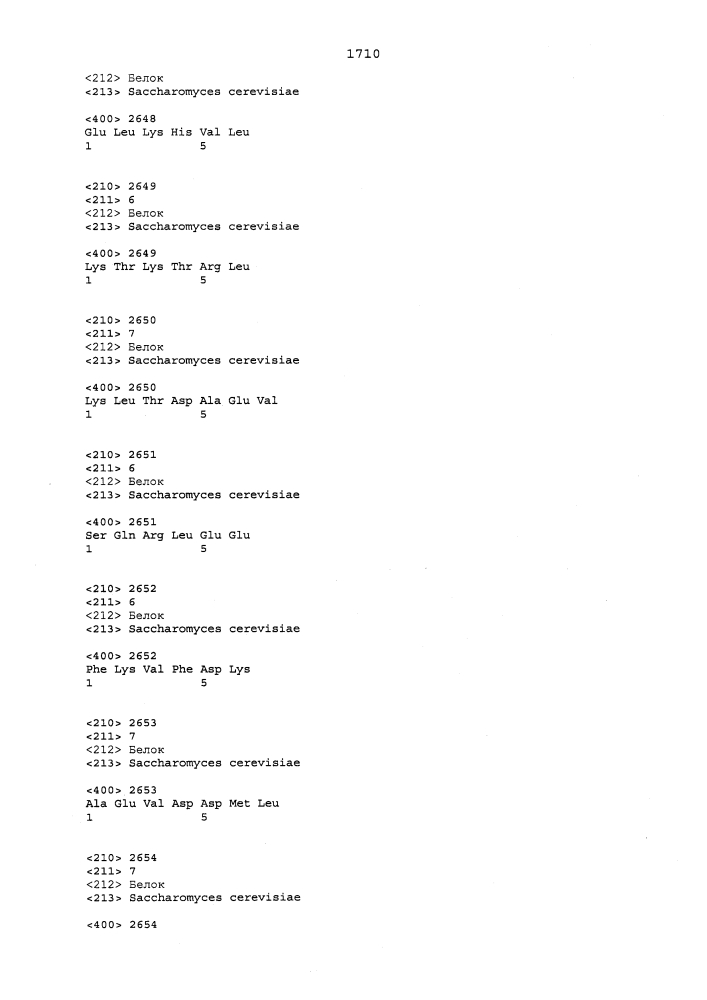 1710

<212> Белок
<213> Saccharomyces cerevisiae

<400> 2648
Glu Leu Lys His Val Leu
1               5

<210> 2649
<211> 6
<212> Белок
<213> Saccharomyces cerevisiae

<400> 2649
Lys Thr Lys Thr Arg Leu
1               5

<210> 2650
<211> 7
<212> Белок
<213> Saccharomyces cerevisiae

<400> 2650
Lys Leu Thr Asp Ala Glu Val
1               5

<210> 2651
<211> 6
<212> Белок
<213> Saccharomyces cerevisiae

<400> 2651
Ser Gln Arg Leu Glu Glu
1               5

<210> 2652
<211> 6
<212> Белок
<213> Saccharomyces cerevisiae

<400> 2652
Phe Lys Val Phe Asp Lys
1               5

<210> 2653
<211> 7
<212> Белок
<213> Saccharomyces cerevisiae

<400> 2653
Ala Glu Val Asp Asp Met Leu
1               5

<210> 2654
<211> 7
<212> Белок
<213> Saccharomyces cerevisiae

<400> 2654